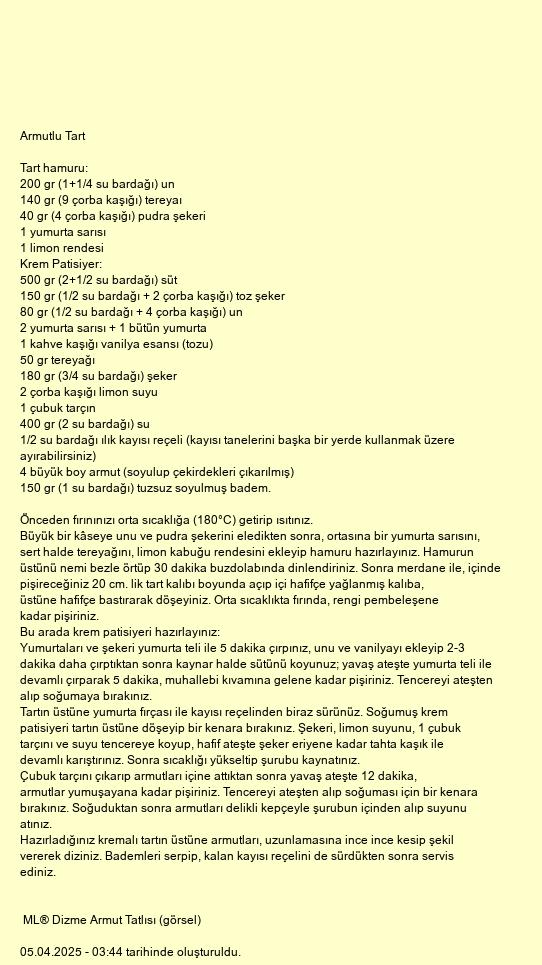 Armutlu Tart

Tart hamuru:
200 gr (1+1/4 su bardağı) un
140 gr (9 çorba kaşığı) tereyaı
40 gr (4 çorba kaşığı) pudra şekeri
1 yumurta sarısı
1 limon rendesi
Krem Patisiyer:
500 gr (2+1/2 su bardağı) süt
150 gr (1/2 su bardağı + 2 çorba kaşığı) toz şeker
80 gr (1/2 su bardağı + 4 çorba kaşığı) un
2 yumurta sarısı + 1 bütün yumurta
1 kahve kaşığı vanilya esansı (tozu)
50 gr tereyağı
180 gr (3/4 su bardağı) şeker
2 çorba kaşığı limon suyu
1 çubuk tarçın
400 gr (2 su bardağı) su
1/2 su bardağı ılık kayısı reçeli (kayısı tanelerini başka bir yerde kullanmak üzere ayırabilirsiniz)
4 büyük boy armut (soyulup çekirdekleri çıkarılmış)
150 gr (1 su bardağı) tuzsuz soyulmuş badem.

Önceden fırınınızı orta sıcaklığa (180°C) getirip ısıtınız.
Büyük bir kâseye unu ve pudra şekerini eledikten sonra, ortasına bir yumurta sarısını, sert halde tereyağını, limon kabuğu rendesini ekleyip hamuru hazırlayınız. Hamurun üstünü nemi bezle örtüp 30 dakika buzdolabında dinlendiriniz. Sonra merdane ile, içinde pişireceğiniz 20 cm. lik tart kalıbı boyunda açıp içi hafifçe yağlanmış kalıba, üstüne hafifçe bastırarak döşeyiniz. Orta sıcaklıkta fırında, rengi pembeleşene kadar pişiriniz.
Bu arada krem patisiyeri hazırlayınız:
Yumurtaları ve şekeri yumurta teli ile 5 dakika çırpınız, unu ve vanilyayı ekleyip 2-3 dakika daha çırptıktan sonra kaynar halde sütünü koyunuz; yavaş ateşte yumurta teli ile devamlı çırparak 5 dakika, muhallebi kıvamına gelene kadar pişiriniz. Tencereyi ateşten alıp soğumaya bırakınız.
Tartın üstüne yumurta fırçası ile kayısı reçelinden biraz sürünüz. Soğumuş krem patisiyeri tartın üstüne döşeyip bir kenara bırakınız. Şekeri, limon suyunu, 1 çubuk tarçını ve suyu tencereye koyup, hafif ateşte şeker eriyene kadar tahta kaşık ile devamlı karıştırınız. Sonra sıcaklığı yükseltip şurubu kaynatınız.
Çubuk tarçını çıkarıp armutları içine attıktan sonra yavaş ateşte 12 dakika, armutlar yumuşayana kadar pişiriniz. Tencereyi ateşten alıp soğuması için bir kenara bırakınız. Soğuduktan sonra armutları delikli kepçeyle şurubun içinden alıp suyunu atınız.
Hazırladığınız kremalı tartın üstüne armutları, uzunlamasına ince ince kesip şekil vererek diziniz. Bademleri serpip, kalan kayısı reçelini de sürdükten sonra servis ediniz.

ML® Dizme Armut Tatlısı (görsel)

05.04.2025 - 03:44 tarihinde oluşturuldu.